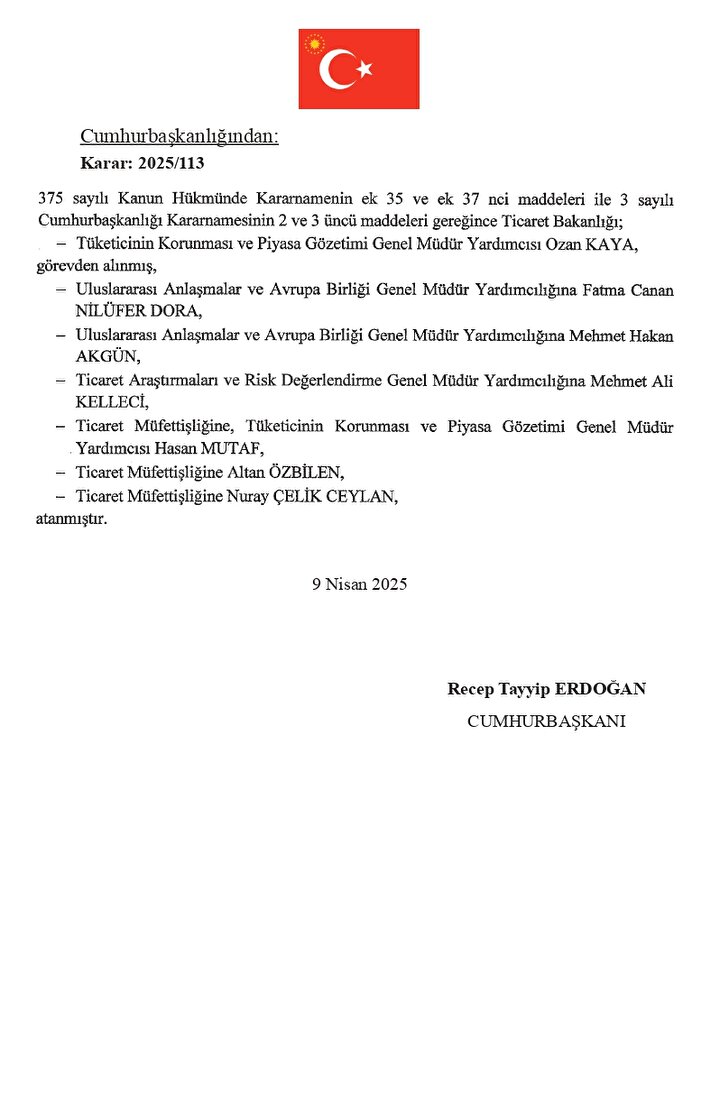 Cumhurbaşkanlığından:
Karar: 2025/113

375 sayılı Kanun Hükmünde Kararnamenin ek 35 ve ek 37 nci maddeleri ile 3 sayılı Cumhurbaşkanlığı Kararnamesinin 2 ve 3 üncü maddeleri gereğince Ticaret Bakanlığı;

– Tüketicinin Korunması ve Piyasa Gözetimi Genel Müdür Yardımcısı Ozan KAYA, görevden alınmış,

– Uluslararası Anlaşmalar ve Avrupa Birliği Genel Müdür Yardımcılığına Fatma Canan NİLÜFER DORA,

– Uluslararası Anlaşmalar ve Avrupa Birliği Genel Müdür Yardımcılığına Mehmet Hakan AKGÜN,

– Ticaret Araştırmaları ve Risk Değerlendirme Genel Müdür Yardımcılığına Mehmet Ali KELLECİ,

– Ticaret Müfettişliğine, Tüketicinin Korunması ve Piyasa Gözetimi Genel Müdür Yardımcısı Hasan MUTAF,

– Ticaret Müfettişliğine Altan ÖZBİLEN,

– Ticaret Müfettişliğine Nuray ÇELİK CEYLAN,

atanmıştır.

9 Nisan 2025

Recep Tayyip ERDOĞAN
CUMHURBAŞKANI